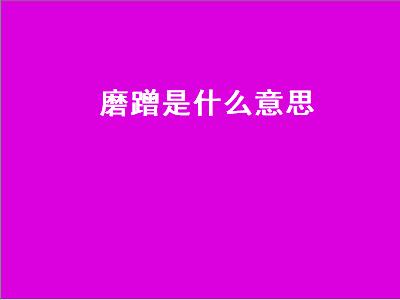 磨蹭是什么意思